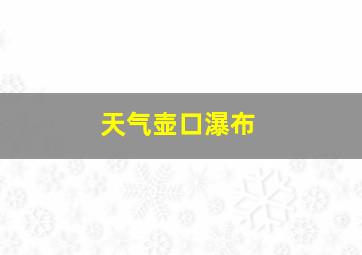 天气壶口瀑布